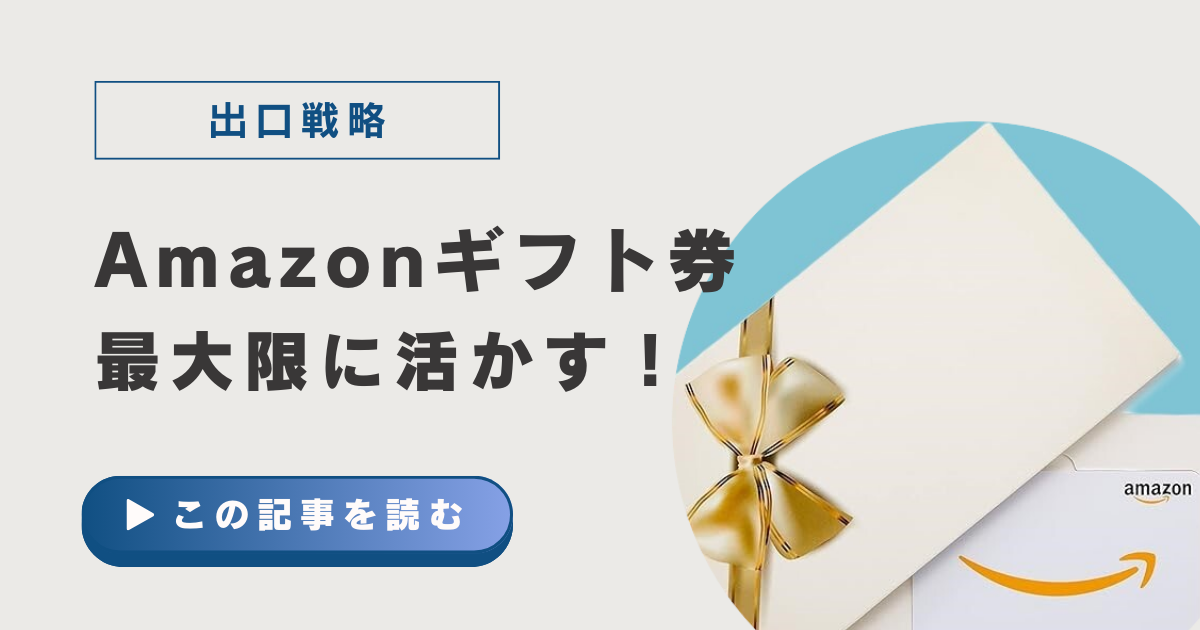 出口戦略

Amazonギフト券
最大限に活かす！

▶ この記事を読む

amazon